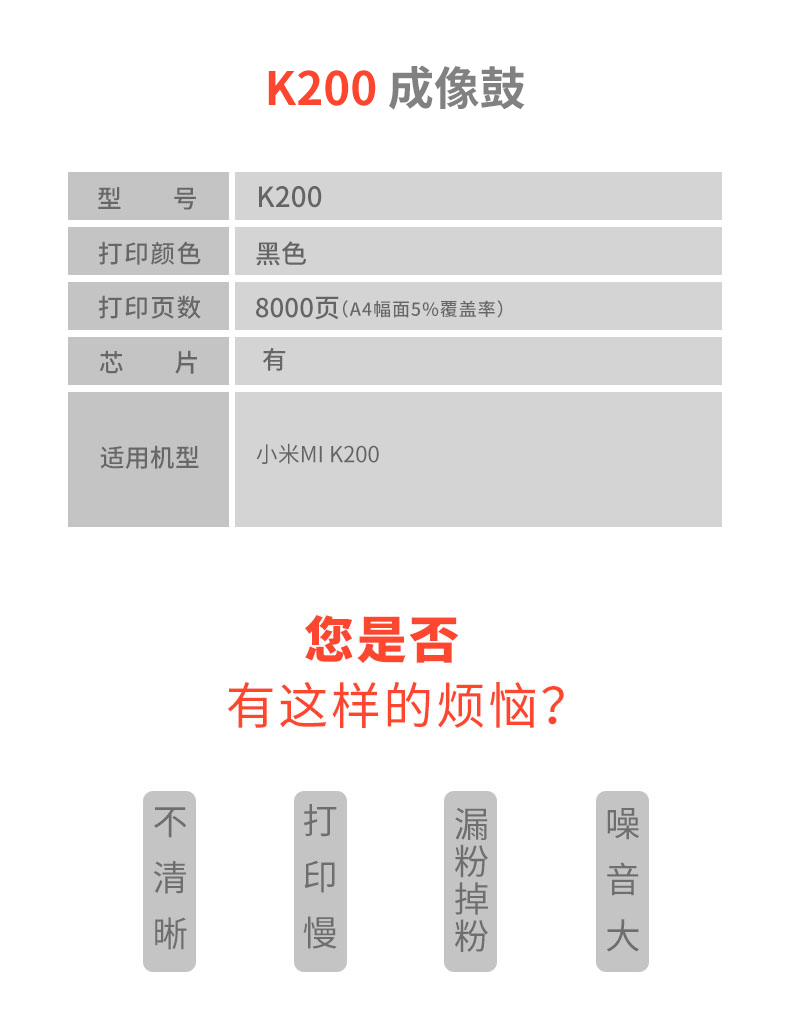 K200 成像鼓

| 型　　号 | K200 |
|---|---|
| 打印颜色 | 黑色 |
| 打印页数 | 8000页（A4幅面5%覆盖率） |
| 芯　　片 | 有 |
| 适用机型 | 小米MI K200 |

您是否
有这样的烦恼?

不清晰

打印慢

漏粉掉粉

噪音大